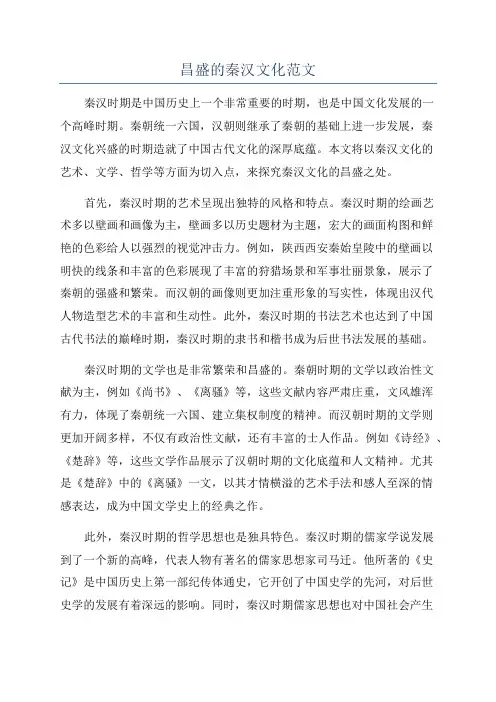 昌盛的秦汉文化范文

秦汉时期是中国历史上一个非常重要的时期，也是中国文化发展的一个高峰时期。秦朝统一六国，汉朝则继承了秦朝的基础上进一步发展，秦汉文化兴盛的时期造就了中国古代文化的深厚底蕴。本文将以秦汉文化的艺术、文学、哲学等方面为切入点，来探究秦汉文化的昌盛之处。

首先，秦汉时期的艺术呈现出独特的风格和特点。秦汉时期的绘画艺术多以壁画和画像为主，壁画多以历史题材为主题，宏大的画面构图和鲜艳的色彩给人以强烈的视觉冲击力。例如，陕西西安秦始皇陵中的壁画以明快的线条和丰富的色彩展现了丰富的狩猎场景和军事壮丽景象，展示了秦朝的强盛和繁荣。而汉朝的画像则更加注重形象的写实性，体现出汉代人物造型艺术的丰富和生动性。此外，秦汉时期的书法艺术也达到了中国古代书法的巅峰时期，秦汉时期的隶书和楷书成为后世书法发展的基础。

秦汉时期的文学也是非常繁荣和昌盛的。秦朝时期的文学以政治性文献为主，例如《尚书》、《离骚》等，这些文献内容严肃庄重，文风雄浑有力，体现了秦朝统一六国、建立集权制度的精神。而汉朝时期的文学则更加开阔多样，不仅有政治性文献，还有丰富的士人作品。例如《诗经》、《楚辞》等，这些文学作品展示了汉朝时期的文化底蕴和人文精神。尤其是《楚辞》中的《离骚》一文，以其才情横溢的艺术手法和感人至深的情感表达，成为中国文学史上的经典之作。

此外，秦汉时期的哲学思想也是独具特色。秦汉时期的儒家学说发展到了一个新的高峰，代表人物有著名的儒家思想家司马迁。他所著的《史记》是中国历史上第一部纪传体通史，它开创了中国史学的先河，对后世史学的发展有着深远的影响。同时，秦汉时期儒家思想也对中国社会产生